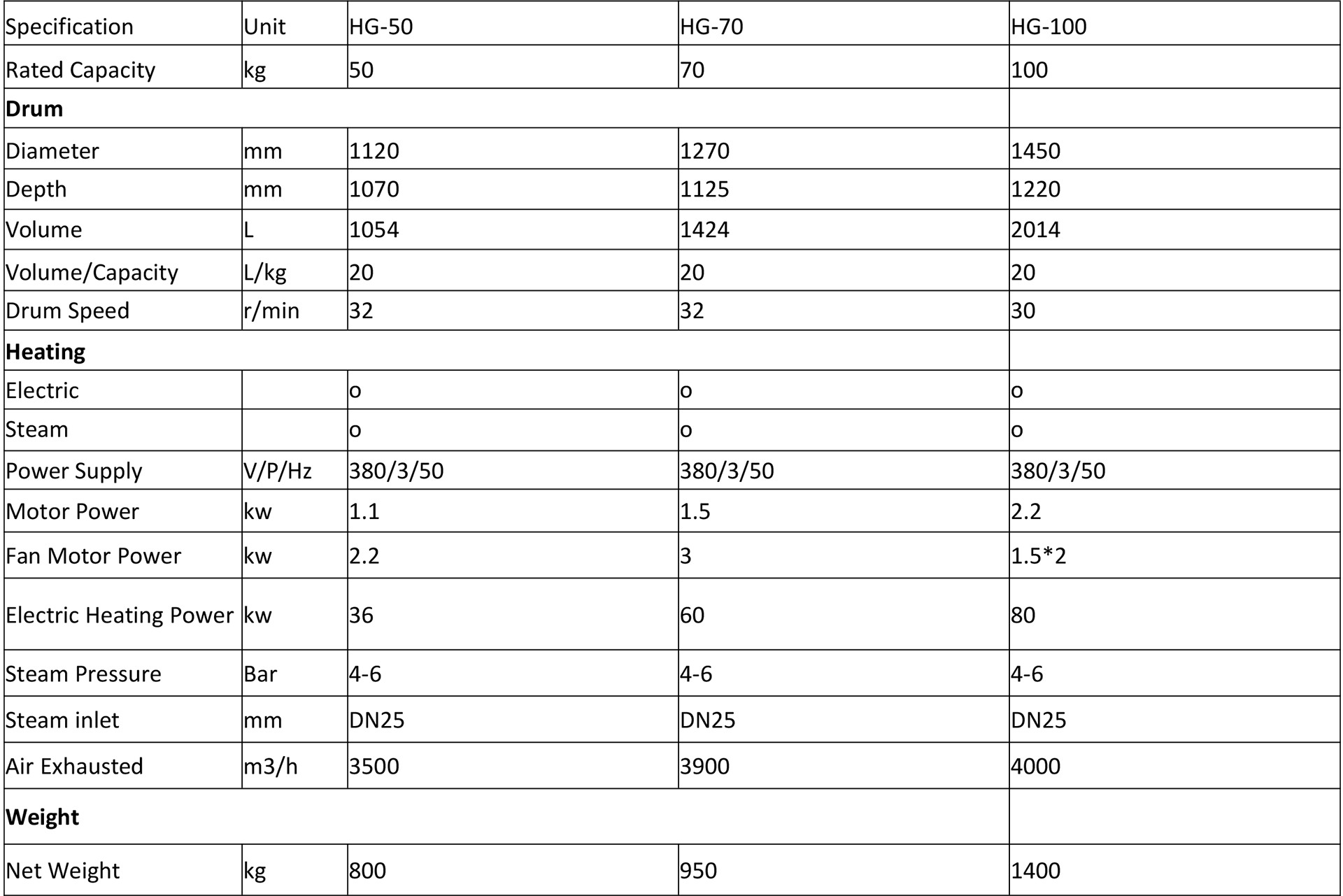 | Specification | Unit | HG-50 | HG-70 | HG-100 |
|---|---|---|---|---|
| Rated Capacity | kg | 50 | 70 | 100 |
| **Drum** | | | | |
| Diameter | mm | 1120 | 1270 | 1450 |
| Depth | mm | 1070 | 1125 | 1220 |
| Volume | L | 1054 | 1424 | 2014 |
| Volume/Capacity | L/kg | 20 | 20 | 20 |
| Drum Speed | r/min | 32 | 32 | 30 |
| **Heating** | | | | |
| Electric | | o | o | o |
| Steam | | o | o | o |
| Power Supply | V/P/Hz | 380/3/50 | 380/3/50 | 380/3/50 |
| Motor Power | kw | 1.1 | 1.5 | 2.2 |
| Fan Motor Power | kw | 2.2 | 3 | 1.5*2 |
| Electric Heating Power | kw | 36 | 60 | 80 |
| Steam Pressure | Bar | 4-6 | 4-6 | 4-6 |
| Steam inlet | mm | DN25 | DN25 | DN25 |
| Air Exhausted | m3/h | 3500 | 3900 | 4000 |
| **Weight** | | | | |
| Net Weight | kg | 800 | 950 | 1400 |